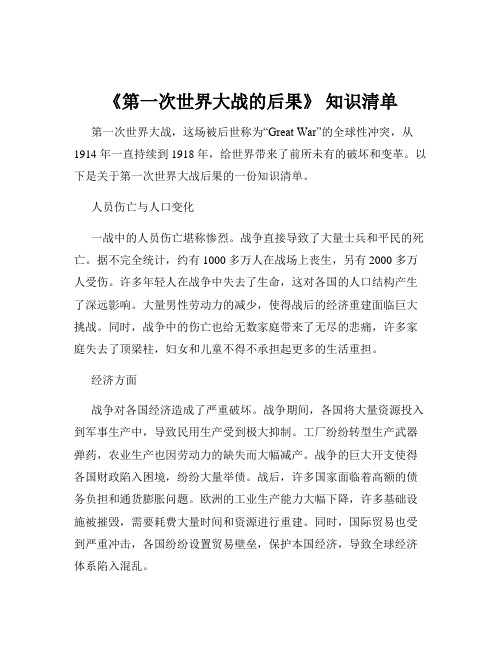 《第一次世界大战的后果》 知识清单

第一次世界大战，这场被后世称为“Great War”的全球性冲突，从 1914 年一直持续到 1918 年，给世界带来了前所未有的破坏和变革。以下是关于第一次世界大战后果的一份知识清单。

人员伤亡与人口变化

一战中的人员伤亡堪称惨烈。战争直接导致了大量士兵和平民的死亡。据不完全统计，约有 1000 多万人在战场上丧生，另有 2000 多万人受伤。许多年轻人在战争中失去了生命，这对各国的人口结构产生了深远影响。大量男性劳动力的减少，使得战后的经济重建面临巨大挑战。同时，战争中的伤亡也给无数家庭带来了无尽的悲痛，许多家庭失去了顶梁柱，妇女和儿童不得不承担起更多的生活重担。

经济方面

战争对各国经济造成了严重破坏。战争期间，各国将大量资源投入到军事生产中，导致民用生产受到极大抑制。工厂纷纷转型生产武器弹药，农业生产也因劳动力的缺失而大幅减产。战争的巨大开支使得各国财政陷入困境，纷纷大量举债。战后，许多国家面临着高额的债务负担和通货膨胀问题。欧洲的工业生产能力大幅下降，许多基础设施被摧毁，需要耗费大量时间和资源进行重建。同时，国际贸易也受到严重冲击，各国纷纷设置贸易壁垒，保护本国经济，导致全球经济体系陷入混乱。